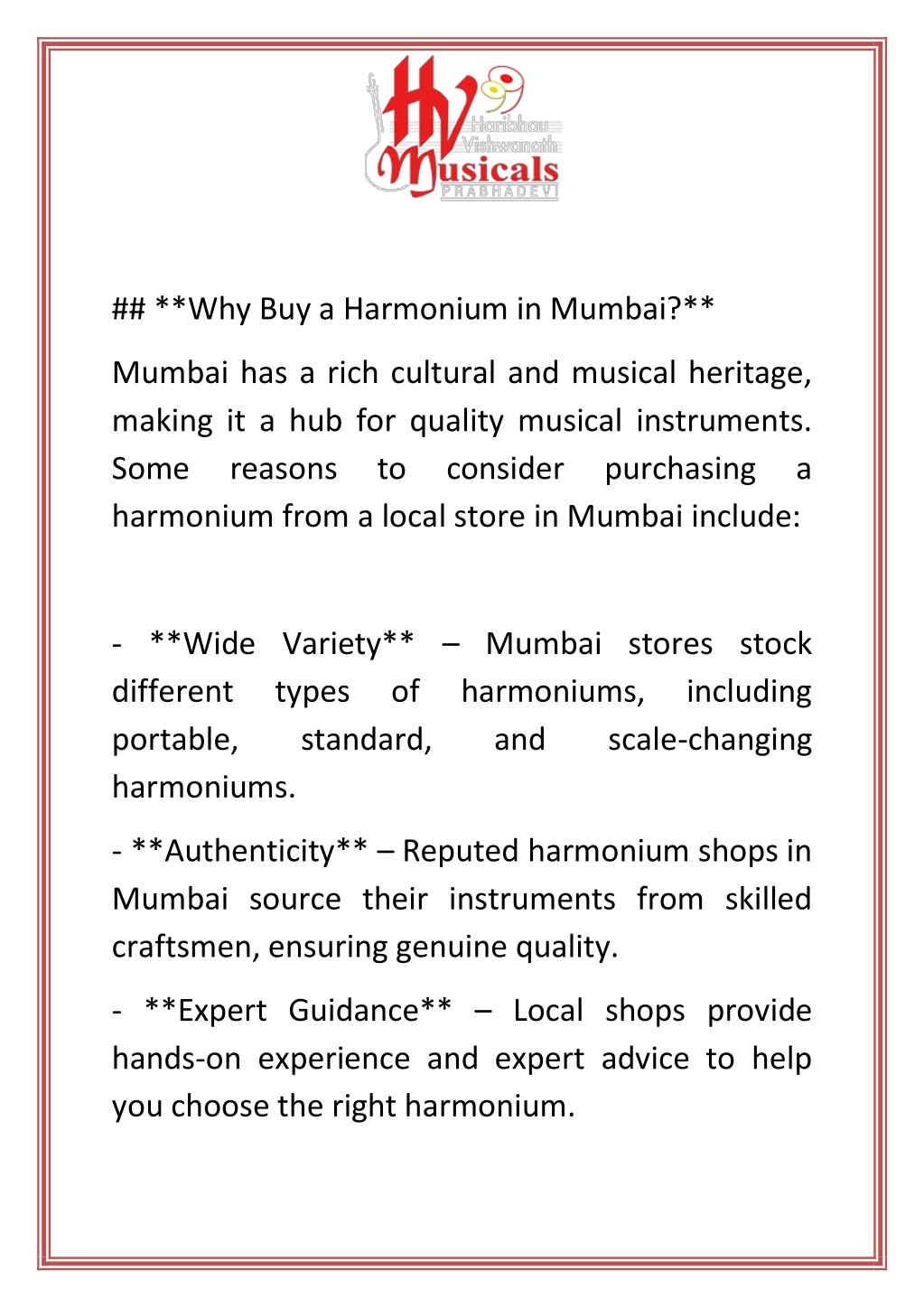 HV Haribhau Vishwanath Musicals PRABHADEVI

## **Why Buy a Harmonium in Mumbai?**

Mumbai has a rich cultural and musical heritage, making it a hub for quality musical instruments. Some reasons to consider purchasing a harmonium from a local store in Mumbai include:

- **Wide Variety** – Mumbai stores stock different types of harmoniums, including portable, standard, and scale-changing harmoniums.

- **Authenticity** – Reputed harmonium shops in Mumbai source their instruments from skilled craftsmen, ensuring genuine quality.

- **Expert Guidance** – Local shops provide hands-on experience and expert advice to help you choose the right harmonium.